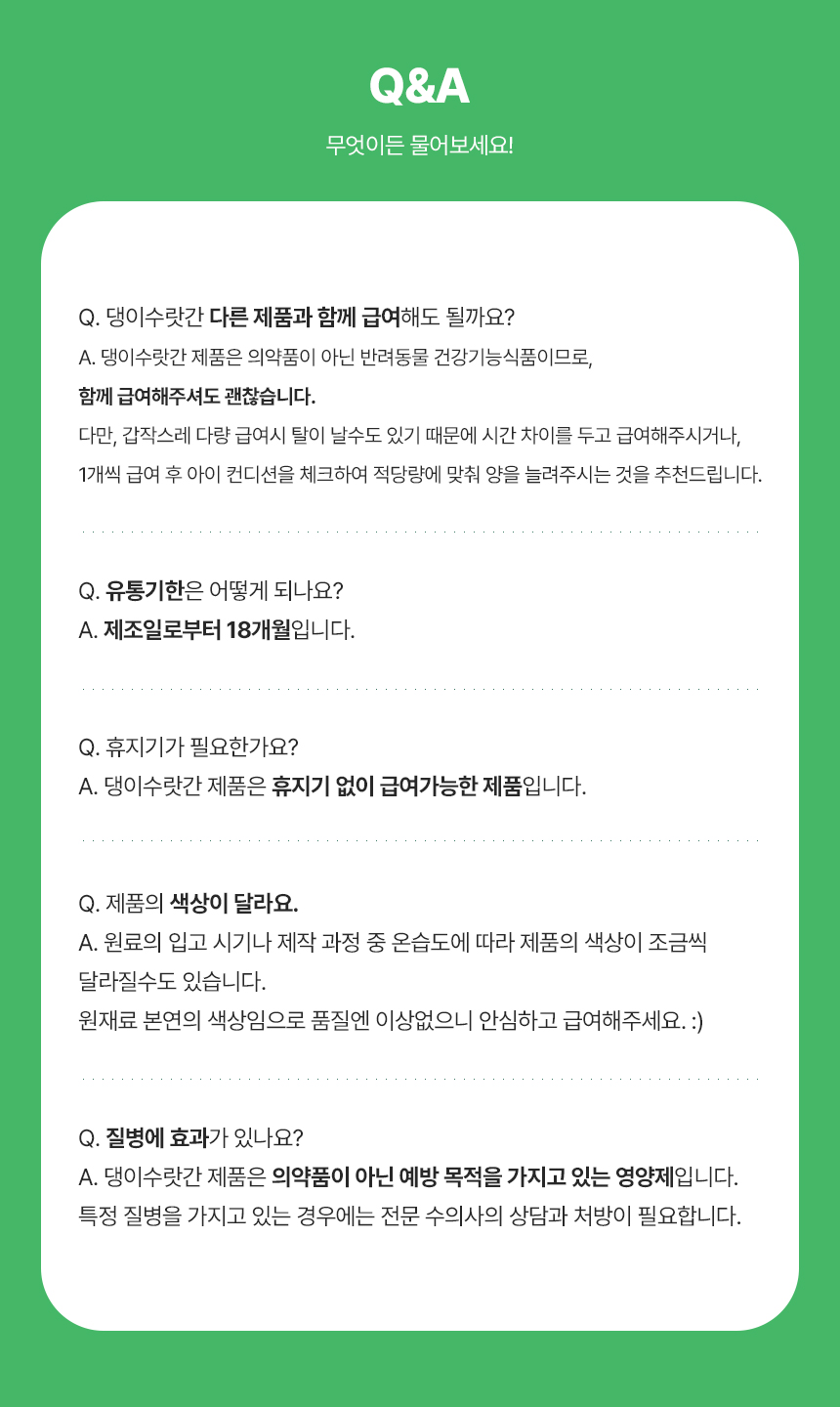 Q&A

무엇이든 물어보세요!

Q. 댕이수랏간 다른 제품과 함께 급여해도 될까요?
A. 댕이수랏간 제품은 의약품이 아닌 반려동물 건강기능식품이므로,
함께 급여해주셔도 괜찮습니다.
다만, 갑작스레 다량 급여시 탈이 날수도 있기 때문에 시간 차이를 두고 급여해주시거나,
1개씩 급여 후 아이 컨디션을 체크하여 적당량에 맞춰 양을 늘려주시는 것을 추천드립니다.

Q. 유통기한은 어떻게 되나요?
A. 제조일로부터 18개월입니다.

Q. 휴지기가 필요한가요?
A. 댕이수랏간 제품은 휴지기 없이 급여가능한 제품입니다.

Q. 제품의 색상이 달라요.
A. 원료의 입고 시기나 제작 과정 중 온습도에 따라 제품의 색상이 조금씩 달라질수도 있습니다.
원재료 본연의 색상임으로 품질엔 이상없으니 안심하고 급여해주세요. :)

Q. 질병에 효과가 있나요?
A. 댕이수랏간 제품은 의약품이 아닌 예방 목적을 가지고 있는 영양제입니다.
특정 질병을 가지고 있는 경우에는 전문 수의사의 상담과 처방이 필요합니다.